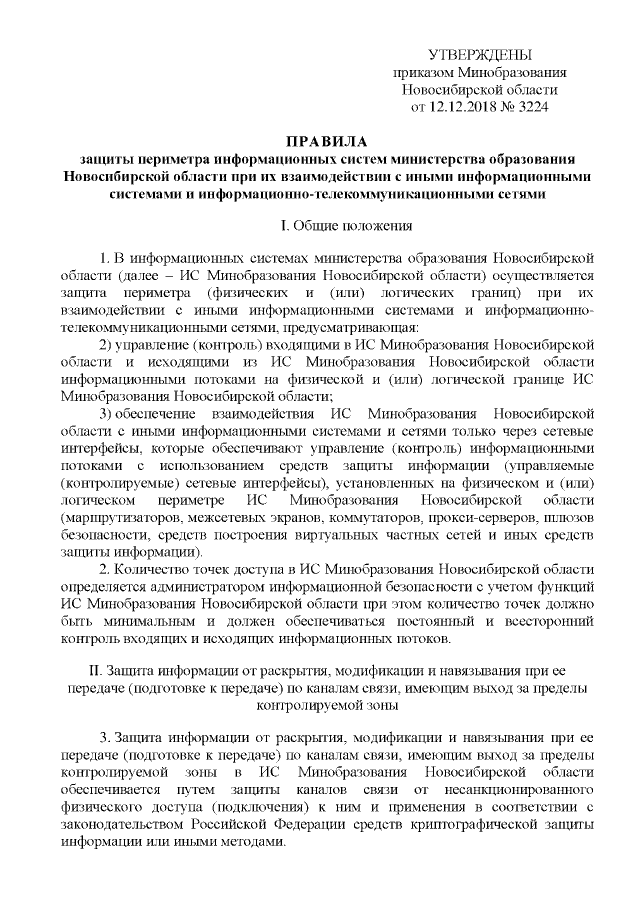 УТВЕРЖДЕНЫ
приказом Минобразования
Новосибирской области
от 12.12.2018 № 3224

ПРАВИЛА
защиты периметра информационных систем министерства образования Новосибирской области при их взаимодействии с иными информационными системами и информационно-телекоммуникационными сетями

I. Общие положения

1. В информационных системах министерства образования Новосибирской области (далее – ИС Минобразования Новосибирской области) осуществляется защита периметра (физических и (или) логических границ) при их взаимодействии с иными информационными системами и информационно-телекоммуникационными сетями, предусматривающая:
2) управление (контроль) входящими в ИС Минобразования Новосибирской области и исходящими из ИС Минобразования Новосибирской области информационными потоками на физической и (или) логической границе ИС Минобразования Новосибирской области;
3) обеспечение взаимодействия ИС Минобразования Новосибирской области с иными информационными системами и сетями только через сетевые интерфейсы, которые обеспечивают управление (контроль) информационными потоками с использованием средств защиты информации (управляемые (контролируемые) сетевые интерфейсы), установленных на физическом и (или) логическом периметре ИС Минобразования Новосибирской области (маршрутизаторов, межсетевых экранов, коммутаторов, прокси-серверов, шлюзов безопасности, средств построения виртуальных частных сетей и иных средств защиты информации).
2. Количество точек доступа в ИС Минобразования Новосибирской области определяется администратором информационной безопасности с учетом функций ИС Минобразования Новосибирской области при этом количество точек должно быть минимальным и должен обеспечиваться постоянный и всесторонний контроль входящих и исходящих информационных потоков.

II. Защита информации от раскрытия, модификации и навязывания при ее передаче (подготовке к передаче) по каналам связи, имеющим выход за пределы контролируемой зоны

3. Защита информации от раскрытия, модификации и навязывания при ее передаче (подготовке к передаче) по каналам связи, имеющим выход за пределы контролируемой зоны в ИС Минобразования Новосибирской области обеспечивается путем защиты каналов связи от несанкционированного физического доступа (подключения) к ним и применения в соответствии с законодательством Российской Федерации средств криптографической защиты информации или иными методами.